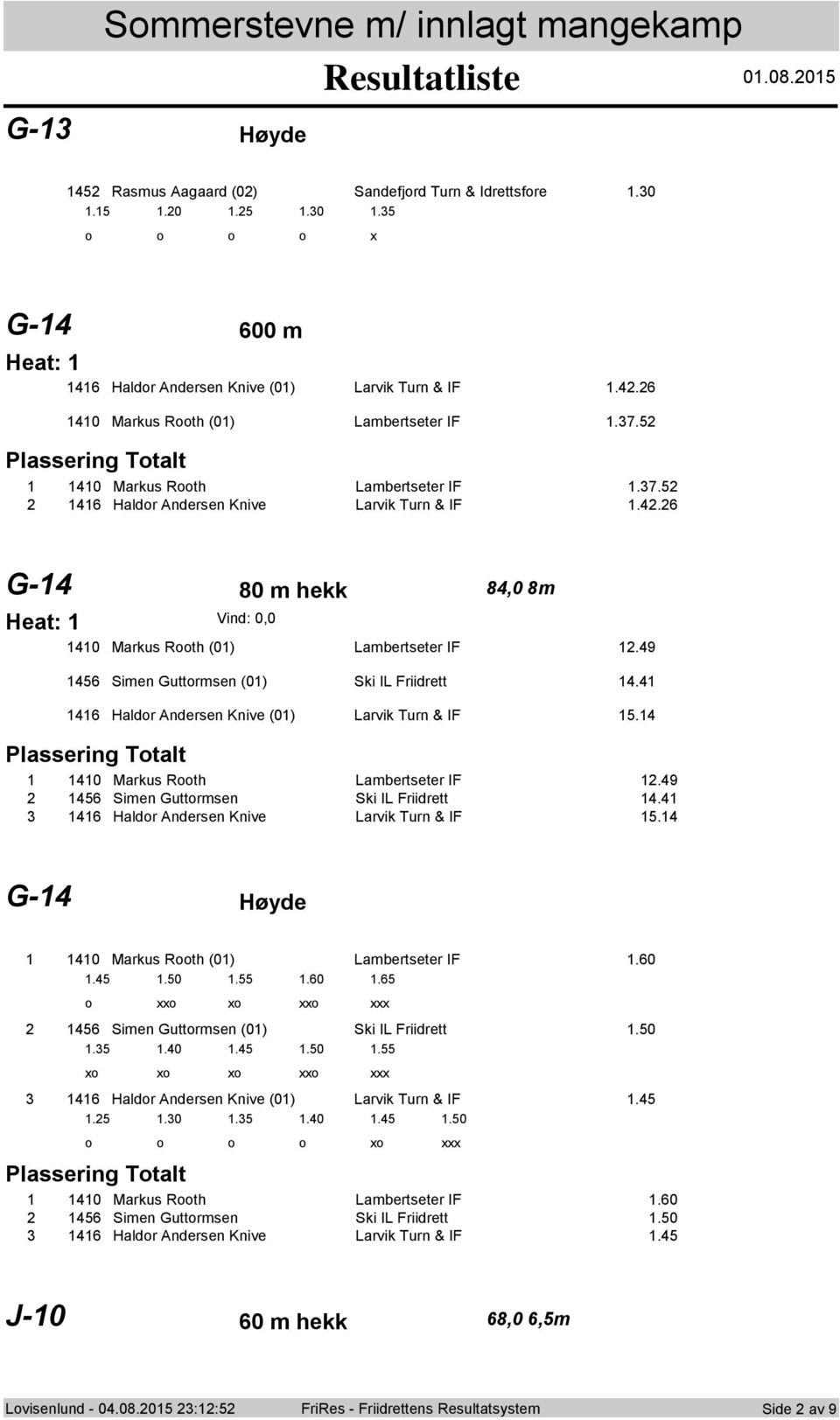 Sommerstevne m/ innlagt mangekamp

Resultatliste 01.08.2015

G-13 Høyde

1452 Rasmus Aagaard (02) Sandefjord Turn & Idrettsfore 1.30
1.15 1.20 1.25 1.30 1.35
o o o o x

G-14 600 m

Heat: 1

1416 Haldor Andersen Knive (01) Larvik Turn & IF 1.42.26

1410 Markus Rooth (01) Lambertseter IF 1.37.52

Plassering Totalt

1 1410 Markus Rooth Lambertseter IF 1.37.52
2 1416 Haldor Andersen Knive Larvik Turn & IF 1.42.26

G-14 80 m hekk 84,0 8m

Heat: 1 Vind: 0,0

1410 Markus Rooth (01) Lambertseter IF 12.49

1456 Simen Guttormsen (01) Ski IL Friidrett 14.41

1416 Haldor Andersen Knive (01) Larvik Turn & IF 15.14

Plassering Totalt

1 1410 Markus Rooth Lambertseter IF 12.49
2 1456 Simen Guttormsen Ski IL Friidrett 14.41
3 1416 Haldor Andersen Knive Larvik Turn & IF 15.14

G-14 Høyde

1 1410 Markus Rooth (01) Lambertseter IF 1.60
1.45 1.50 1.55 1.60 1.65
o xxo xo xxo xxx

2 1456 Simen Guttormsen (01) Ski IL Friidrett 1.50
1.35 1.40 1.45 1.50 1.55
xo xo xo xxo xxx

3 1416 Haldor Andersen Knive (01) Larvik Turn & IF 1.45
1.25 1.30 1.35 1.40 1.45 1.50
o o o o xo xxx

Plassering Totalt

1 1410 Markus Rooth Lambertseter IF 1.60
2 1456 Simen Guttormsen Ski IL Friidrett 1.50
3 1416 Haldor Andersen Knive Larvik Turn & IF 1.45

J-10 60 m hekk 68,0 6,5m

Lovisenlund - 04.08.2015 23:12:52 FriRes - Friidrettens Resultatsystem Side 2 av 9